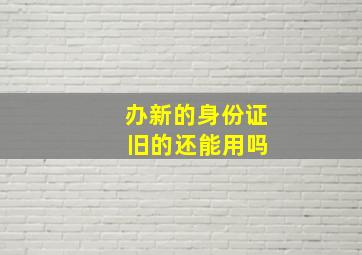 办新的身份证
旧的还能用吗